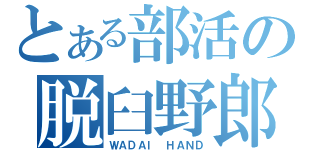 とある部活の
脱臼野郎
WADAI HAND